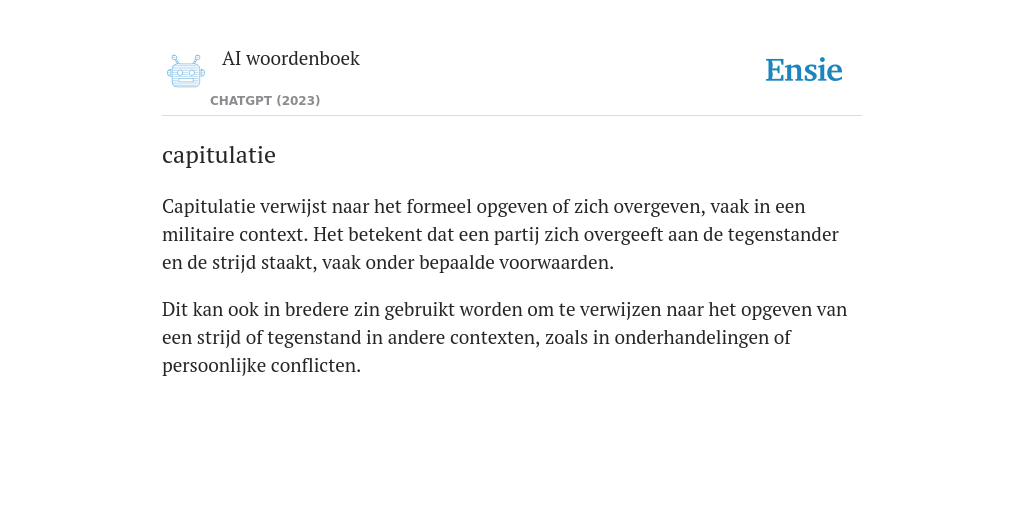 AI woordenboek
CHATGPT (2023)

Ensie

capitulatie

Capitulatie verwijst naar het formeel opgeven of zich overgeven, vaak in een militaire context. Het betekent dat een partij zich overgeeft aan de tegenstander en de strijd staakt, vaak onder bepaalde voorwaarden.

Dit kan ook in bredere zin gebruikt worden om te verwijzen naar het opgeven van een strijd of tegenstand in andere contexten, zoals in onderhandelingen of persoonlijke conflicten.